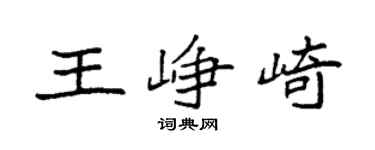 王峥崎

词典网